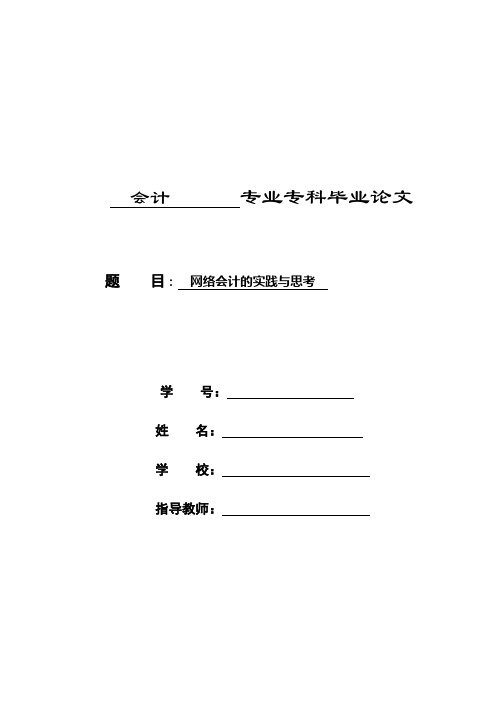 会计 专业专科毕业论文

题 目：网络会计的实践与思考

学 号：

姓 名：

学 校：

指导教师：